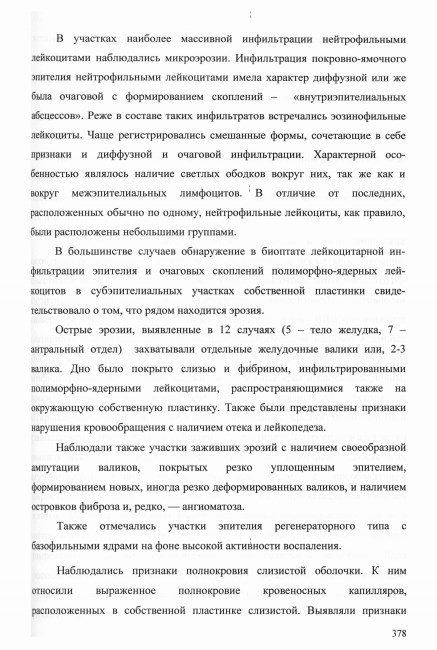 В участках наиболее массивной инфильтрации нейтрофильными лейкоцитами наблюдались микроэрозии. Инфильтрация покровно-ямочного эпителия нейтрофильными лейкоцитами имела характер диффузной или же была очаговой с формированием скоплений – «внутриэпителиальных абсцессов». Реже в составе таких инфильтратов встречались эозинофильные лейкоциты. Чаще регистрировались смешанные формы, сочетающие в себе признаки и диффузной и очаговой инфильтрации. Характерной особенностью являлось наличие светлых ободков вокруг них, так же как и вокруг межэпителиальных лимфоцитов. В отличие от последних, расположенных обычно по одному, нейтрофильные лейкоциты, как правило, были расположены небольшими группами.

В большинстве случаев обнаружение в биоптате лейкоцитарной инфильтрации эпителия и очаговых скоплений полиморфно-ядерных лейкоцитов в субэпителиальных участках собственной пластинки свидетельствовало о том, что рядом находится эрозия.

Острые эрозии, выявленные в 12 случаях (5 – тело желудка, 7 – антральный отдел) захватывали отдельные желудочные валики или, 2-3 валика. Дно было покрыто слизью и фибрином, инфильтрированными полиморфно-ядерными лейкоцитами, распространяющимися также на окружающую собственную пластинку. Также были представлены признаки нарушения кровообращения с наличием отека и лейкопедеза.

Наблюдали также участки заживших эрозий с наличием своеобразной ампутации валиков, покрытых резко уплощенным эпителием, формированием новых, иногда резко деформированных валиков, и наличием островков фиброза и, редко, — ангиоматоза.

Также отмечались участки эпителия регенераторного типа с базофильными ядрами на фоне высокой активности воспаления.

Наблюдались признаки полнокровия слизистой оболочки. К ним относили выраженное полнокровие кровеносных капилляров, расположенных в собственной пластинке слизистой. Выявляли признаки

378